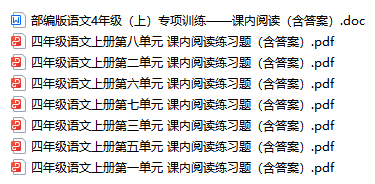 部编版语文4年级（上）专项训练——课内阅读（含答案）.doc
四年级语文上册第八单元 课内阅读练习题（含答案）.pdf
四年级语文上册第二单元 课内阅读练习题（含答案）.pdf
四年级语文上册第六单元 课内阅读练习题（含答案）.pdf
四年级语文上册第七单元 课内阅读练习题（含答案）.pdf
四年级语文上册第三单元 课内阅读练习题（含答案）.pdf
四年级语文上册第五单元 课内阅读练习题（含答案）.pdf
四年级语文上册第一单元 课内阅读练习题（含答案）.pdf